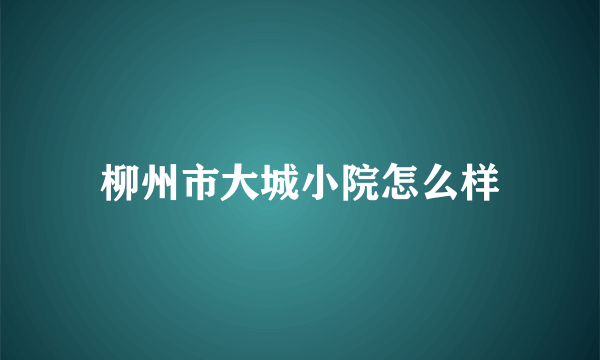 柳州市大城小院怎么样